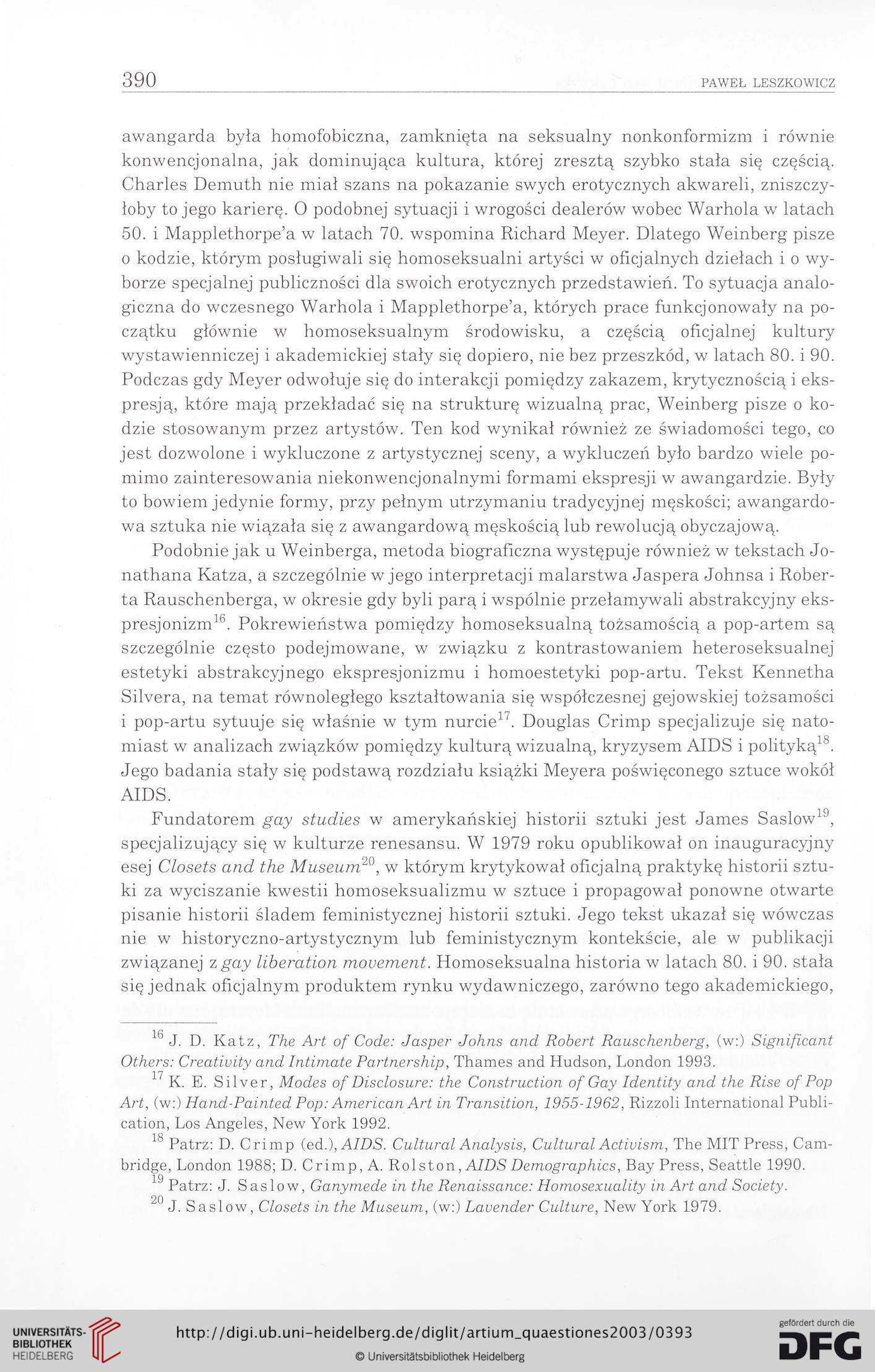 390 PAWEŁ LESZKOWICZ

awangarda była homofobiczna, zamknięta na seksualny nonkonformizm i równie konwencjonalna, jak dominująca kultura, której zresztą szybko stała się częścią. Charles Demuth nie miał szans na pokazanie swych erotycznych akwareli, zniszczyłoby to jego karierę. O podobnej sytuacji i wrogości dealerów wobec Warhola w latach 50. i Mapplethorpe'a w latach 70. wspomina Richard Meyer. Dlatego Weinberg pisze o kodzie, którym posługiwali się homoseksualni artyści w oficjalnych dziełach i o wyborze specjalnej publiczności dla swoich erotycznych przedstawień. To sytuacja analogiczna do wczesnego Warhola i Mapplethorpe'a, których prace funkcjonowały na początku głównie w homoseksualnym środowisku, a częścią oficjalnej kultury wystawienniczej i akademickiej stały się dopiero, nie bez przeszkód, w latach 80. i 90. Podczas gdy Meyer odwołuje się do interakcji pomiędzy zakazem, krytycznością i ekspresją, które mają przekładać się na strukturę wizualną prac, Weinberg pisze o kodzie stosowanym przez artystów. Ten kod wynikał również ze świadomości tego, co jest dozwolone i wykluczone z artystycznej sceny, a wykluczeń było bardzo wiele pomimo zainteresowania niekonwencjonalnymi formami ekspresji w awangardzie. Były to bowiem jedynie formy, przy pełnym utrzymaniu tradycyjnej męskości; awangardowa sztuka nie wiązała się z awangardową męskością lub rewolucją obyczajową.

Podobnie jak u Weinberga, metoda biograficzna występuje również w tekstach Jonathana Katza, a szczególnie w jego interpretacji malarstwa Jaspera Johnsa i Roberta Rauschenberga, w okresie gdy byli parą i wspólnie przełamywali abstrakcyjny ekspresjonizm$^{16}$. Pokrewieństwa pomiędzy homoseksualną tożsamością a pop-artem są szczególnie często podejmowane, w związku z kontrastowaniem heteroseksualnej estetyki abstrakcyjnego ekspresjonizmu i homoestetyki pop-artu. Tekst Kennetha Silvera, na temat równoległego kształtowania się współczesnej gejowskiej tożsamości i pop-artu sytuuje się właśnie w tym nurcie$^{17}$. Douglas Crimp specjalizuje się natomiast w analizach związków pomiędzy kulturą wizualną, kryzysem AIDS i polityką$^{18}$. Jego badania stały się podstawą rozdziału książki Meyera poświęconego sztuce wokół AIDS.

Fundatorem gay studies w amerykańskiej historii sztuki jest James Saslow$^{19}$, specjalizujący się w kulturze renesansu. W 1979 roku opublikował on inauguracyjny esej Closets and the Museum$^{20}$, w którym krytykował oficjalną praktykę historii sztuki za wyciszanie kwestii homoseksualizmu w sztuce i propagował ponowne otwarte pisanie historii śladem feministycznej historii sztuki. Jego tekst ukazał się wówczas nie w historyczno-artystycznym lub feministycznym kontekście, ale w publikacji związanej z gay liberation movement. Homoseksualna historia w latach 80. i 90. stała się jednak oficjalnym produktem rynku wydawniczego, zarówno tego akademickiego,

$^{16}$ J. D. Katz, The Art of Code: Jasper Johns and Robert Rauschenberg, (w:) Significant Others: Creativity and Intimate Partnership, Thames and Hudson, London 1993.
$^{17}$ K. E. Silver, Modes of Disclosure: the Construction of Gay Identity and the Rise of Pop Art, (w:) Hand-Painted Pop: American Art in Transition, 1955-1962, Rizzoli International Publication, Los Angeles, New York 1992.
$^{18}$ Patrz: D. Crimp (ed.), AIDS. Cultural Analysis, Cultural Activism, The MIT Press, Cambridge, London 1988; D. Crimp, A. Rolston, AIDS Demographics, Bay Press, Seattle 1990.
$^{19}$ Patrz: J. Saslow, Ganymede in the Renaissance: Homosexuality in Art and Society.
$^{20}$ J. Saslow, Closets in the Museum, (w:) Lavender Culture, New York 1979.

UNIVERSITÄTS-BIBLIOTHEK HEIDELBERG
http://digi.ub.uni-heidelberg.de/diglit/artium_quaestiones2003/0393
© Universitätsbibliothek Heidelberg
gefördert durch die DFG